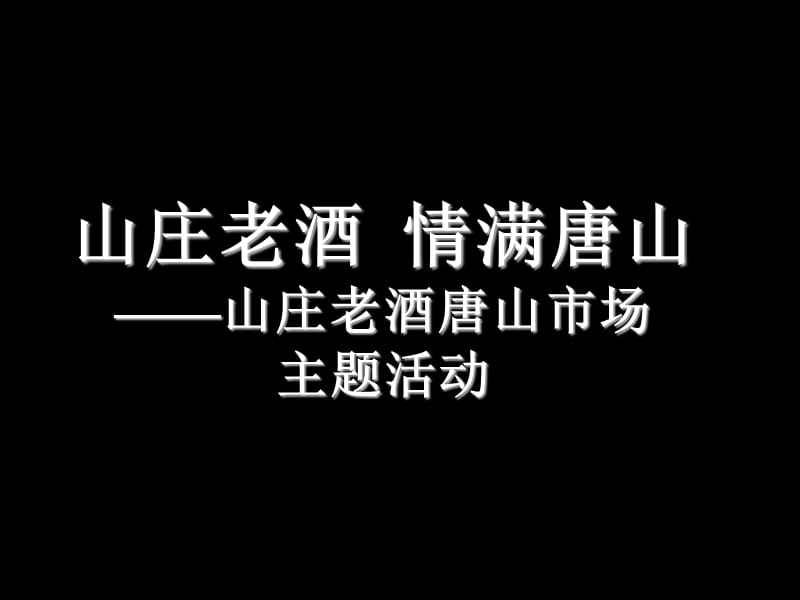 山庄老酒 情满唐山

——山庄老酒唐山市场主题活动